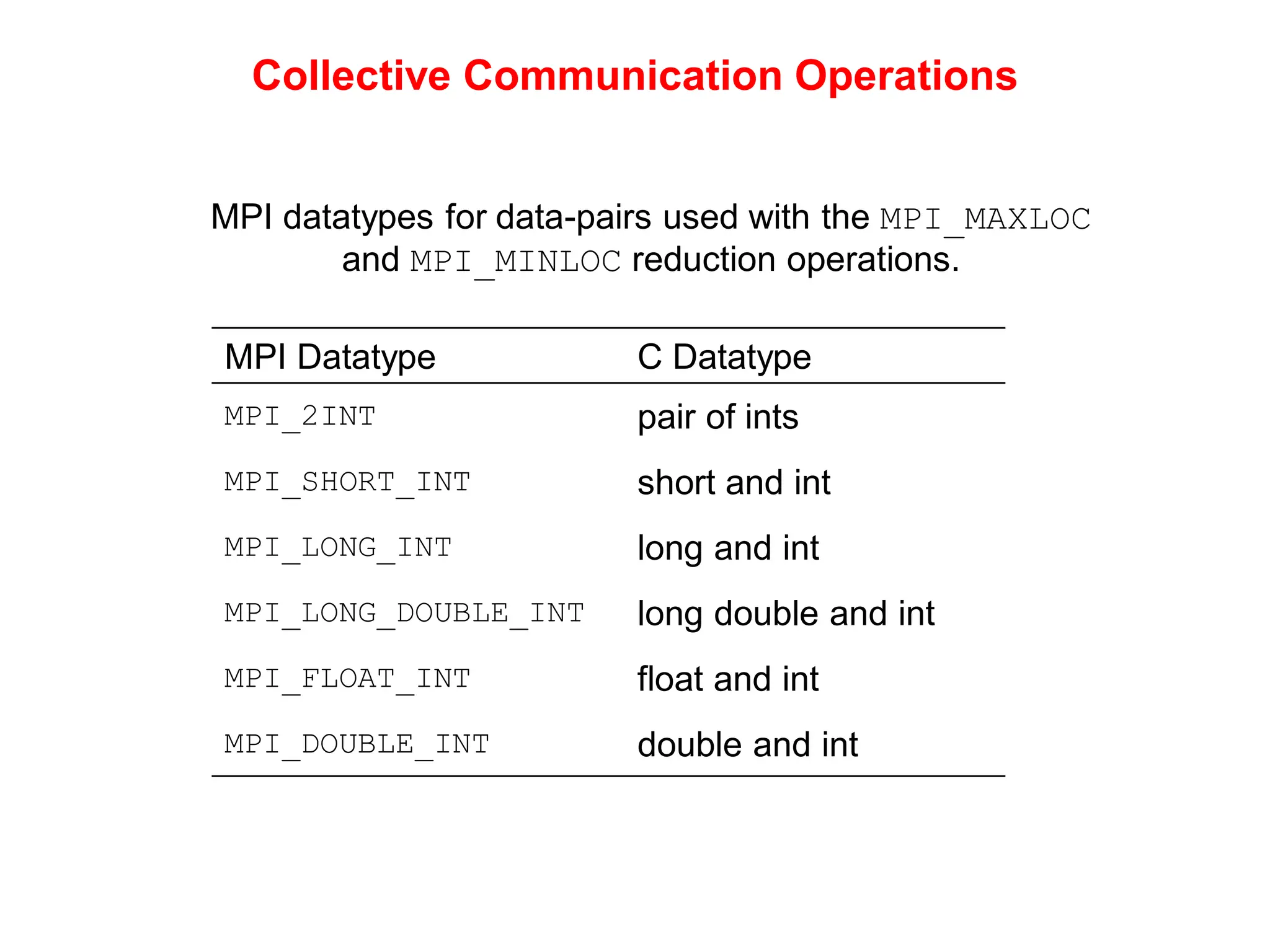 Collective Communication Operations

MPI datatypes for data-pairs used with the MPI_MAXLOC and MPI_MINLOC reduction operations.

| MPI Datatype | C Datatype |
|---|---|
| MPI_2INT | pair of ints |
| MPI_SHORT_INT | short and int |
| MPI_LONG_INT | long and int |
| MPI_LONG_DOUBLE_INT | long double and int |
| MPI_FLOAT_INT | float and int |
| MPI_DOUBLE_INT | double and int |